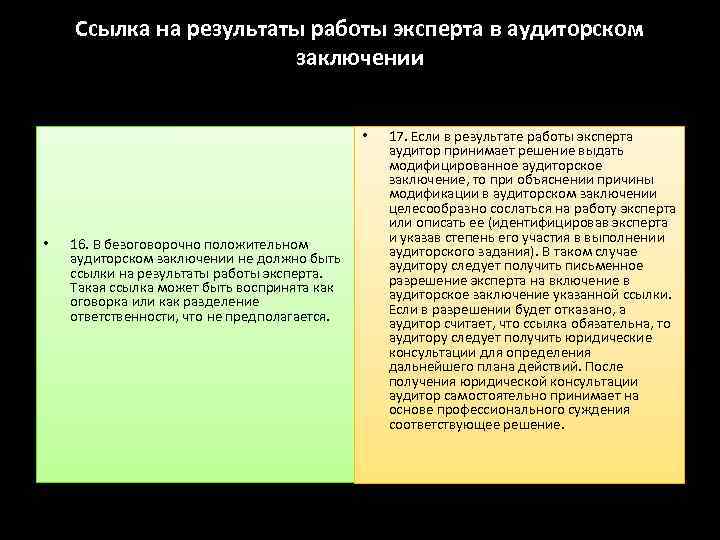 Ссылка на результаты работы эксперта в аудиторском заключении

• 16. В безоговорочно положительном аудиторском заключении не должно быть ссылки на результаты работы эксперта. Такая ссылка может быть воспринята как оговорка или как разделение ответственности, что не предполагается.

• 17. Если в результате работы эксперта аудитор принимает решение выдать модифицированное аудиторское заключение, то при объяснении причины модификации в аудиторском заключении целесообразно сослаться на работу эксперта или описать ее (идентифицировав эксперта и указав степень его участия в выполнении аудиторского задания). В таком случае аудитору следует получить письменное разрешение эксперта на включение в аудиторское заключение указанной ссылки. Если в разрешении будет отказано, а аудитор считает, что ссылка обязательна, то аудитору следует получить юридические консультации для определения дальнейшего плана действий. После получения юридической консультации аудитор самостоятельно принимает на основе профессионального суждения соответствующее решение.